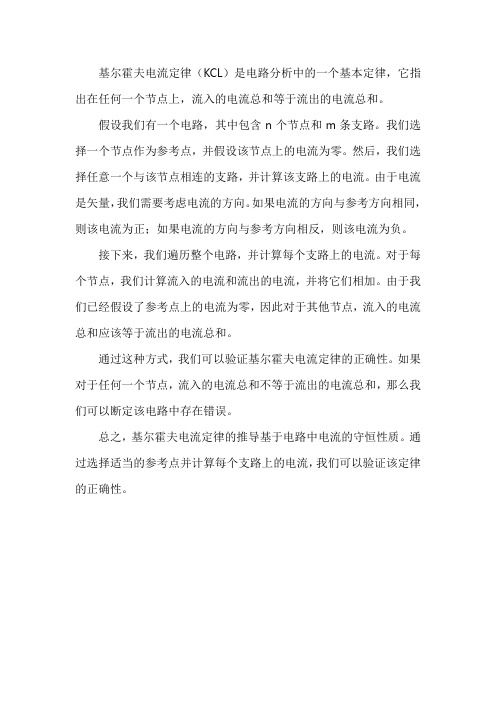 基尔霍夫电流定律（KCL）是电路分析中的一个基本定律，它指出在任何一个节点上，流入的电流总和等于流出的电流总和。

假设我们有一个电路，其中包含 n 个节点和 m 条支路。我们选择一个节点作为参考点，并假设该节点上的电流为零。然后，我们选择任意一个与该节点相连的支路，并计算该支路上的电流。由于电流是矢量，我们需要考虑电流的方向。如果电流的方向与参考方向相同，则该电流为正；如果电流的方向与参考方向相反，则该电流为负。

接下来，我们遍历整个电路，并计算每个支路上的电流。对于每个节点，我们计算流入的电流和流出的电流，并将它们相加。由于我们已经假设了参考点上的电流为零，因此对于其他节点，流入的电流总和应该等于流出的电流总和。

通过这种方式，我们可以验证基尔霍夫电流定律的正确性。如果对于任何一个节点，流入的电流总和不等于流出的电流总和，那么我们可以断定该电路中存在错误。

总之，基尔霍夫电流定律的推导基于电路中电流的守恒性质。通过选择适当的参考点并计算每个支路上的电流，我们可以验证该定律的正确性。